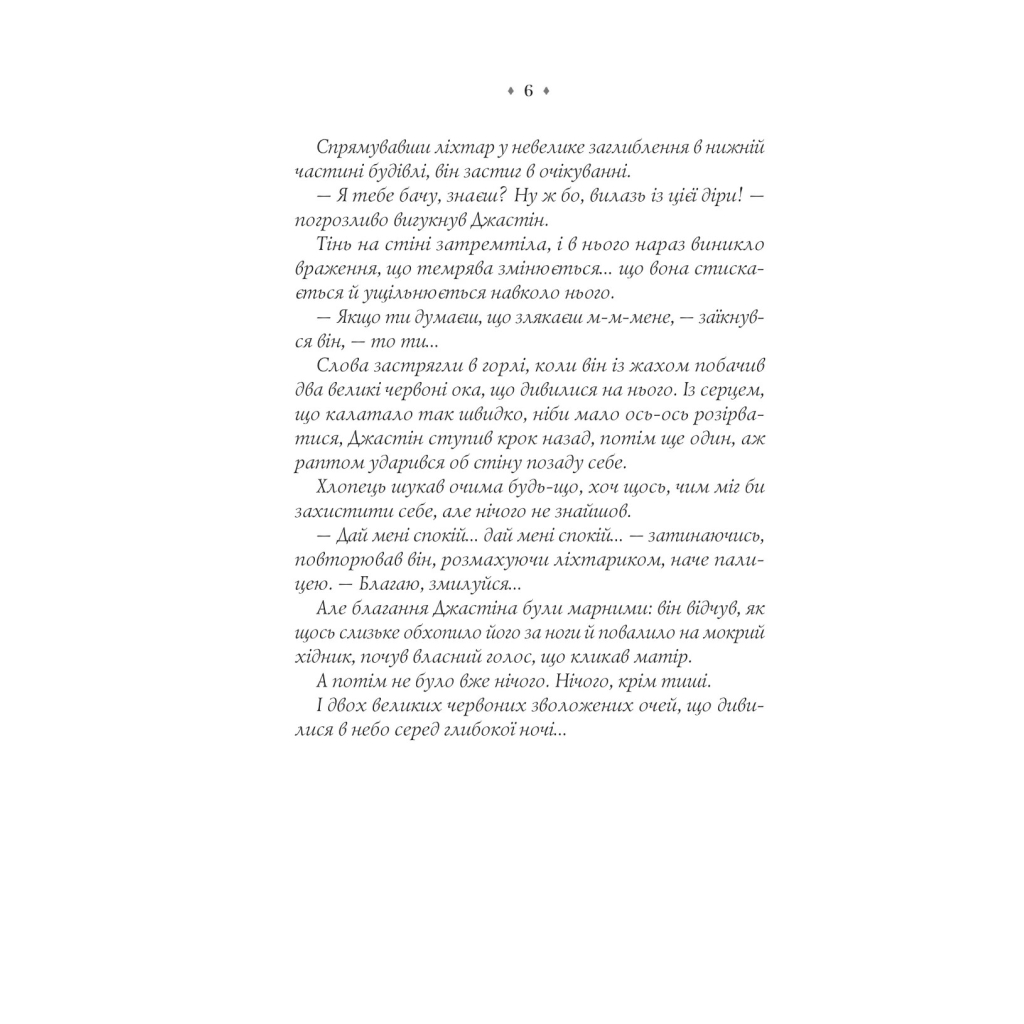 ♦ 6 ♦

Спрямувавши ліхтар у невелике заглиблення в нижній частині будівлі, він застиг в очікуванні.

— Я тебе бачу, знаєш? Ну ж бо, вилазь із цієї діри! — погрозливо вигукнув Джастін.

Тінь на стіні затремтіла, і в нього нараз виникло враження, що темрява змінюється... що вона стискається й ущільнюється навколо нього.

— Якщо ти думаєш, що злякаєш м-м-мене, — заїкнувся він, — то ти...

Слова застрягли в горлі, коли він із жахом побачив два великі червоні ока, що дивилися на нього. Із серцем, що калатало так швидко, ніби мало ось-ось розірватися, Джастін ступив крок назад, потім ще один, аж раптом ударився об стіну позаду себе.

Хлопець шукав очима будь-що, хоч щось, чим міг би захистити себе, але нічого не знайшов.

— Дай мені спокій... дай мені спокій... — затинаючись, повторював він, розмахуючи ліхтариком, наче палицею. — Благаю, змилуйся...

Але благання Джастіна були марними: він відчув, як щось слизьке обхопило його за ноги й повалило на мокрий хідник, почув власний голос, що кликав матір.

А потім не було вже нічого. Нічого, крім тиші.

І двох великих червоних зволожених очей, що дивилися в небо серед глибокої ночі...